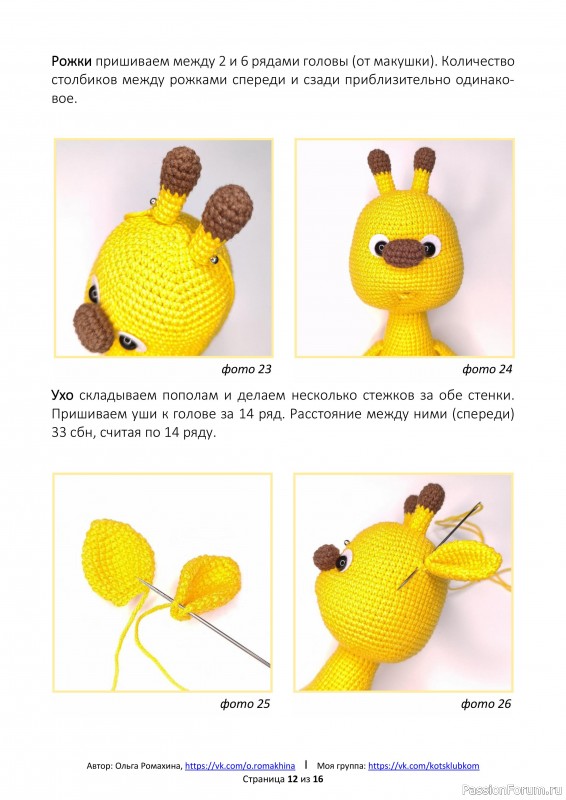 Рожки пришиваем между 2 и 6 рядами головы (от макушки). Количество столбиков между рожками спереди и сзади приблизительно одинаковое.

фото 23

фото 24

Ухо складываем пополам и делаем несколько стежков за обе стенки. Пришиваем уши к голове за 14 ряд. Расстояние между ними (спереди) 33 сбн, считая по 14 ряду.

фото 25

фото 26

Автор: Ольга Ромахина, https://vk.com/o.romakhina | Моя группа: https://vk.com/kotsklubkom
Страница 12 из 16

PassionForum.ru